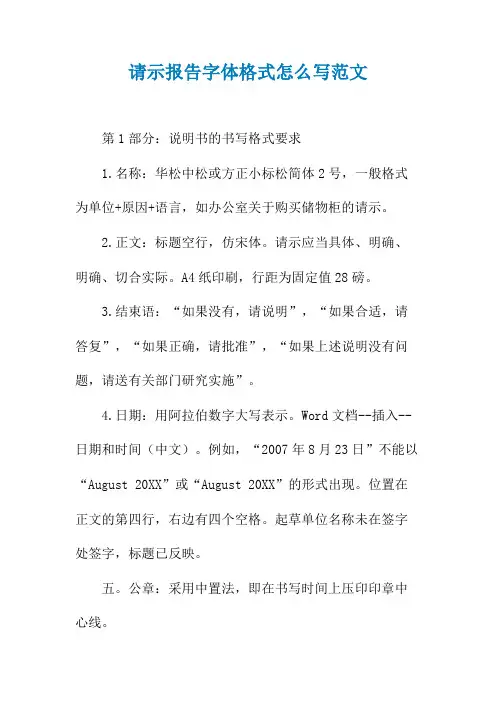 请示报告字体格式怎么写范文

第1部分：说明书的书写格式要求

1.名称：华松中松或方正小标松简体2号，一般格式为单位+原因+语言，如办公室关于购买储物柜的请示。

2.正文：标题空行，仿宋体。请示应当具体、明确、明确、切合实际。A4纸印刷，行距为固定值28磅。

3.结束语：“如果没有，请说明”，“如果合适，请答复”，“如果正确，请批准”，“如果上述说明没有问题，请送有关部门研究实施”。

4.日期：用阿拉伯数字大写表示。Word文档--插入--日期和时间（中文）。例如，“2007年8月23日”不能以“August 20XX”或“August 20XX”的形式出现。位置在正文的第四行，右边有四个空格。起草单位名称未在签字处签字，标题已反映。

五。公章：采用中置法，即在书写时间上压印印章中心线。